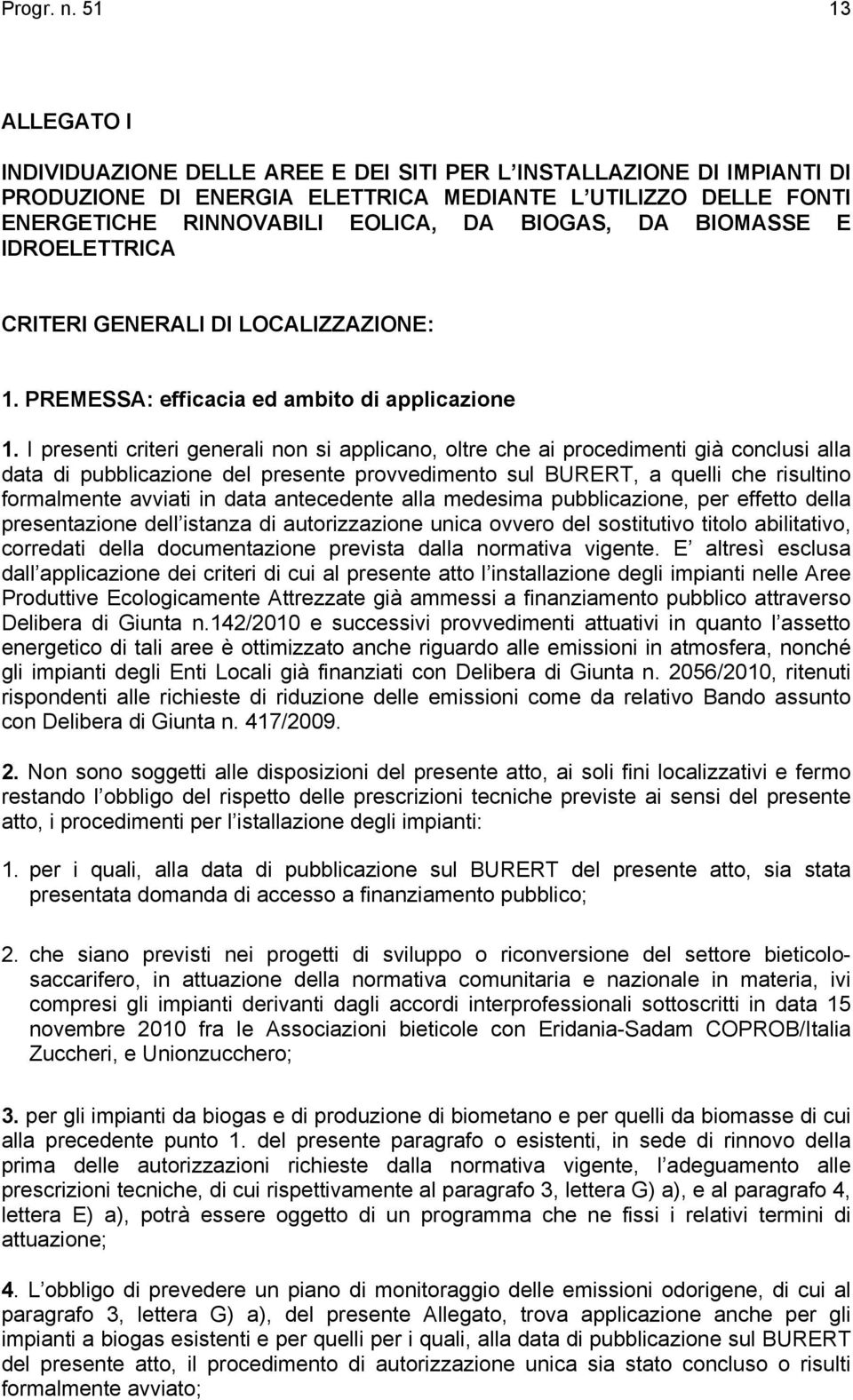 Progr. n. 51 13

ALLEGATO I

INDIVIDUAZIONE DELLE AREE E DEI SITI PER L INSTALLAZIONE DI IMPIANTI DI PRODUZIONE DI ENERGIA ELETTRICA MEDIANTE L UTILIZZO DELLE FONTI ENERGETICHE RINNOVABILI EOLICA, DA BIOGAS, DA BIOMASSE E IDROELETTRICA

CRITERI GENERALI DI LOCALIZZAZIONE:

1. PREMESSA: efficacia ed ambito di applicazione

1. I presenti criteri generali non si applicano, oltre che ai procedimenti già conclusi alla data di pubblicazione del presente provvedimento sul BURERT, a quelli che risultino formalmente avviati in data antecedente alla medesima pubblicazione, per effetto della presentazione dell istanza di autorizzazione unica ovvero del sostitutivo titolo abilitativo, corredati della documentazione prevista dalla normativa vigente. E altresì esclusa dall applicazione dei criteri di cui al presente atto l installazione degli impianti nelle Aree Produttive Ecologicamente Attrezzate già ammessi a finanziamento pubblico attraverso Delibera di Giunta n.142/2010 e successivi provvedimenti attuativi in quanto l assetto energetico di tali aree è ottimizzato anche riguardo alle emissioni in atmosfera, nonché gli impianti degli Enti Locali già finanziati con Delibera di Giunta n. 2056/2010, ritenuti rispondenti alle richieste di riduzione delle emissioni come da relativo Bando assunto con Delibera di Giunta n. 417/2009.

2. Non sono soggetti alle disposizioni del presente atto, ai soli fini localizzativi e fermo restando l obbligo del rispetto delle prescrizioni tecniche previste ai sensi del presente atto, i procedimenti per l istallazione degli impianti:

1. per i quali, alla data di pubblicazione sul BURERT del presente atto, sia stata presentata domanda di accesso a finanziamento pubblico;

2. che siano previsti nei progetti di sviluppo o riconversione del settore bieticolo-saccarifero, in attuazione della normativa comunitaria e nazionale in materia, ivi compresi gli impianti derivanti dagli accordi interprofessionali sottoscritti in data 15 novembre 2010 fra le Associazioni bieticole con Eridania-Sadam COPROB/Italia Zuccheri, e Unionzucchero;

3. per gli impianti da biogas e di produzione di biometano e per quelli da biomasse di cui alla precedente punto 1. del presente paragrafo o esistenti, in sede di rinnovo della prima delle autorizzazioni richieste dalla normativa vigente, l adeguamento alle prescrizioni tecniche, di cui rispettivamente al paragrafo 3, lettera G) a), e al paragrafo 4, lettera E) a), potrà essere oggetto di un programma che ne fissi i relativi termini di attuazione;

4. L obbligo di prevedere un piano di monitoraggio delle emissioni odorigene, di cui al paragrafo 3, lettera G) a), del presente Allegato, trova applicazione anche per gli impianti a biogas esistenti e per quelli per i quali, alla data di pubblicazione sul BURERT del presente atto, il procedimento di autorizzazione unica sia stato concluso o risulti formalmente avviato;